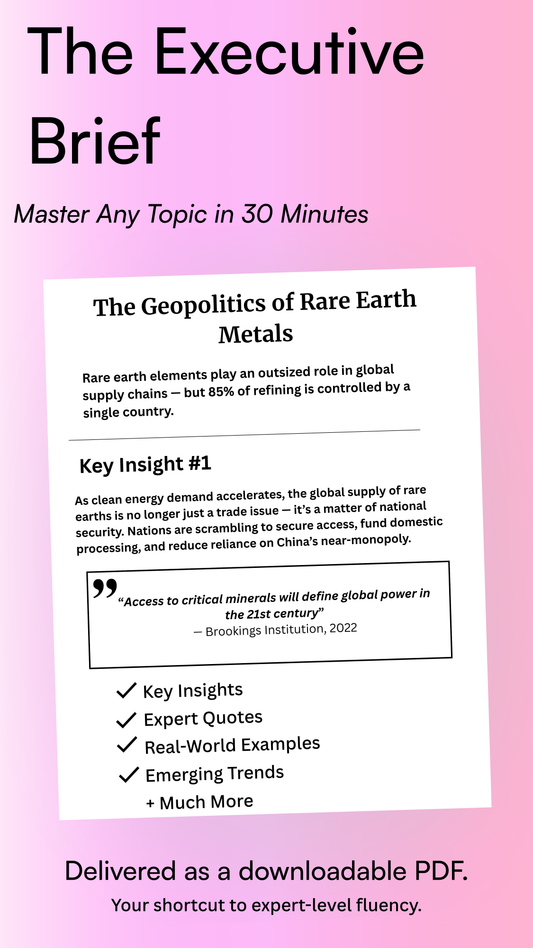 The Executive Brief

Master Any Topic in 30 Minutes

The Geopolitics of Rare Earth Metals

Rare earth elements play an outsized role in global supply chains — but 85% of refining is controlled by a single country.

Key Insight #1

As clean energy demand accelerates, the global supply of rare earths is no longer just a trade issue — it's a matter of national security. Nations are scrambling to secure access, fund domestic processing, and reduce reliance on China's near-monopoly.

"Access to critical minerals will define global power in the 21st century"
— Brookings Institution, 2022

✓ Key Insights
✓ Expert Quotes
✓ Real-World Examples
✓ Emerging Trends
+ Much More

Delivered as a downloadable PDF.
Your shortcut to expert-level fluency.